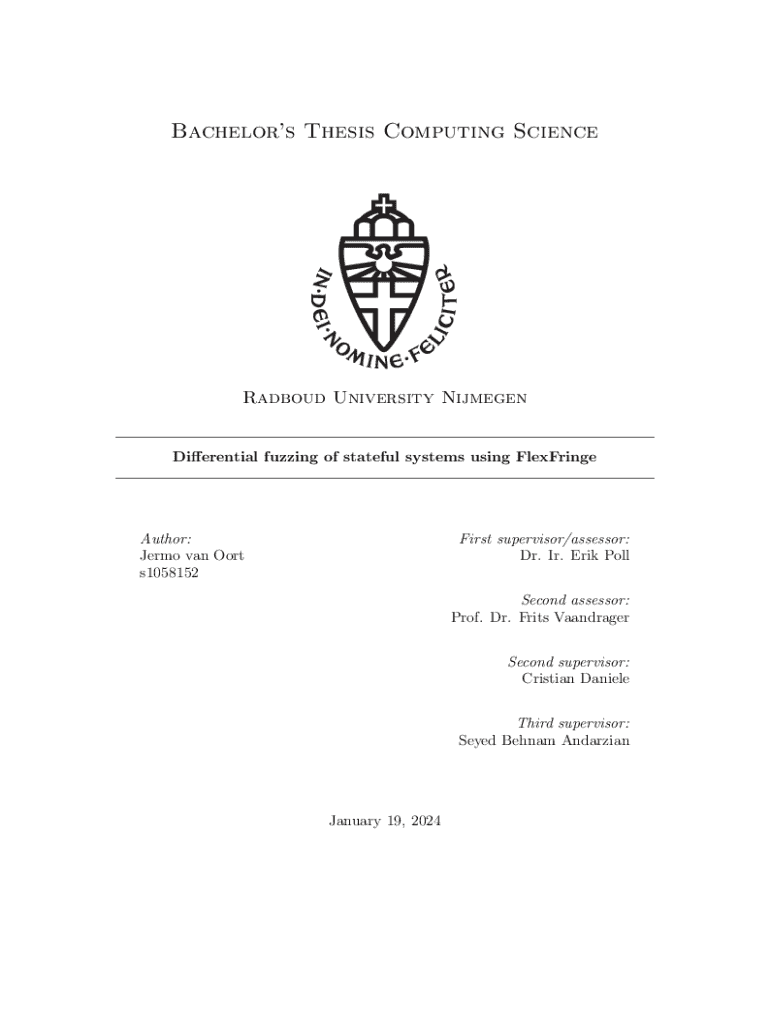 Bachelor's Thesis Computing Science

IN·DEI·NOMINE·FELICITER

Radboud University Nijmegen

Differential fuzzing of stateful systems using FlexFringe

Author:
Jermo van Oort
s1058152

First supervisor/assessor:
Dr. Ir. Erik Poll

Second assessor:
Prof. Dr. Frits Vaandrager

Second supervisor:
Cristian Daniele

Third supervisor:
Seyed Behnam Andarzian

January 19, 2024